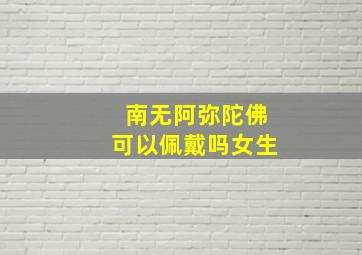 南无阿弥陀佛
可以佩戴吗女生